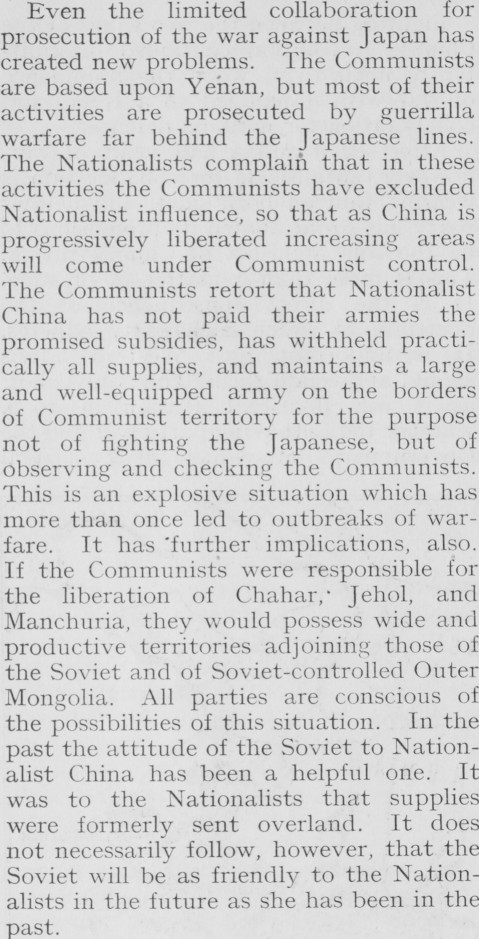 Even the limited collaboration for prosecution of the war against Japan has created new problems. The Communists are based upon Yenan, but most of their activities are prosecuted by guerrilla warfare far behind the Japanese lines. The Nationalists complain that in these activities the Communists have excluded Nationalist influence, so that as China is progressively liberated increasing areas will come under Communist control. The Communists retort that Nationalist China has not paid their armies the promised subsidies, has withheld practically all supplies, and maintains a large and well-equipped army on the borders of Communist territory for the purpose not of fighting the Japanese, but of observing and checking the Communists. This is an explosive situation which has more than once led to outbreaks of warfare. It has further implications, also. If the Communists were responsible for the liberation of Chahar, Jehol, and Manchuria, they would possess wide and productive territories adjoining those of the Soviet and of Soviet-controlled Outer Mongolia. All parties are conscious of the possibilities of this situation. In the past the attitude of the Soviet to Nationalist China has been a helpful one. It was to the Nationalists that supplies were formerly sent overland. It does not necessarily follow, however, that the Soviet will be as friendly to the Nationalists in the future as she has been in the past.